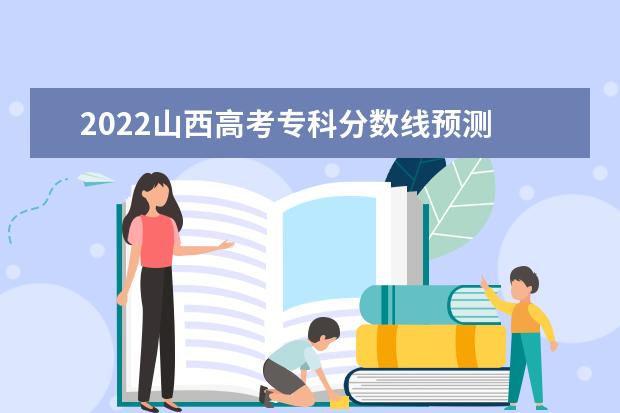 2022山西高考专科分数线预测